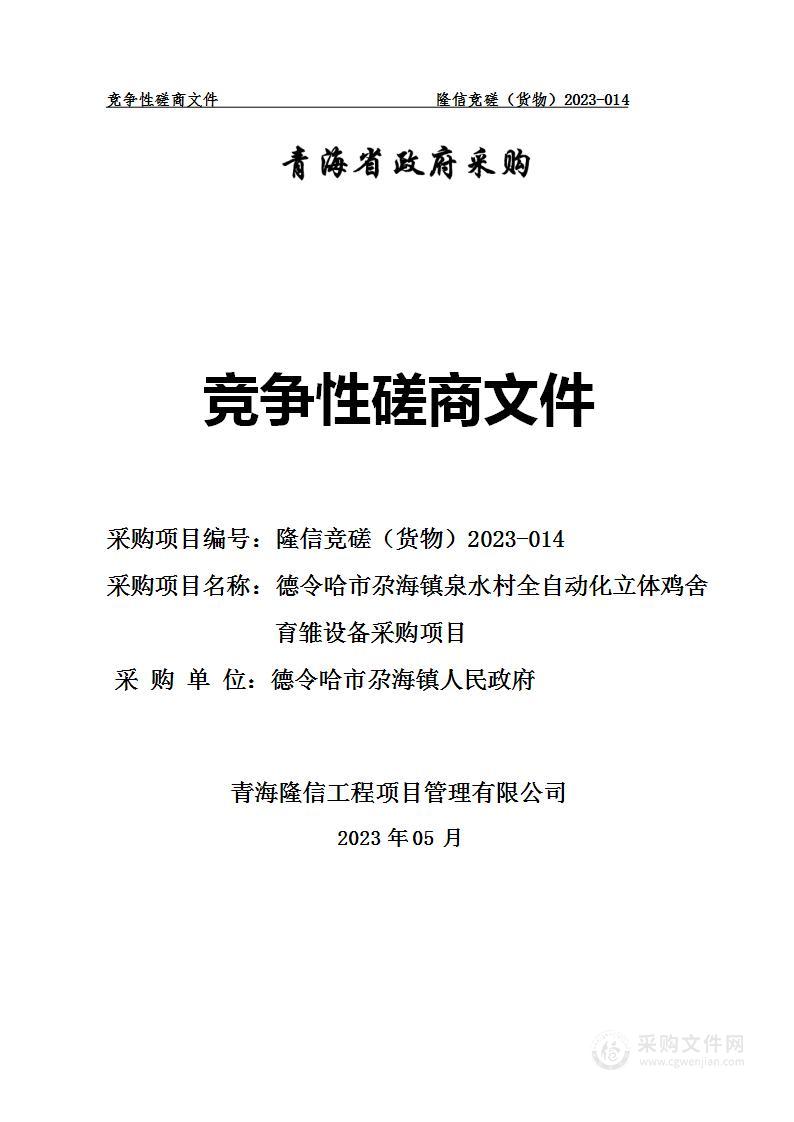 竞争性磋商文件 隆信竞磋（货物）2023-014

青海省政府采购

竞争性磋商文件

采购项目编号：隆信竞磋（货物）2023-014

采购项目名称：德令哈市尕海镇泉水村全自动化立体鸡舍育雏设备采购项目

采 购 单 位：德令哈市尕海镇人民政府

青海隆信工程项目管理有限公司

2023 年 05 月

采购文件网
www.cgwenjian.com